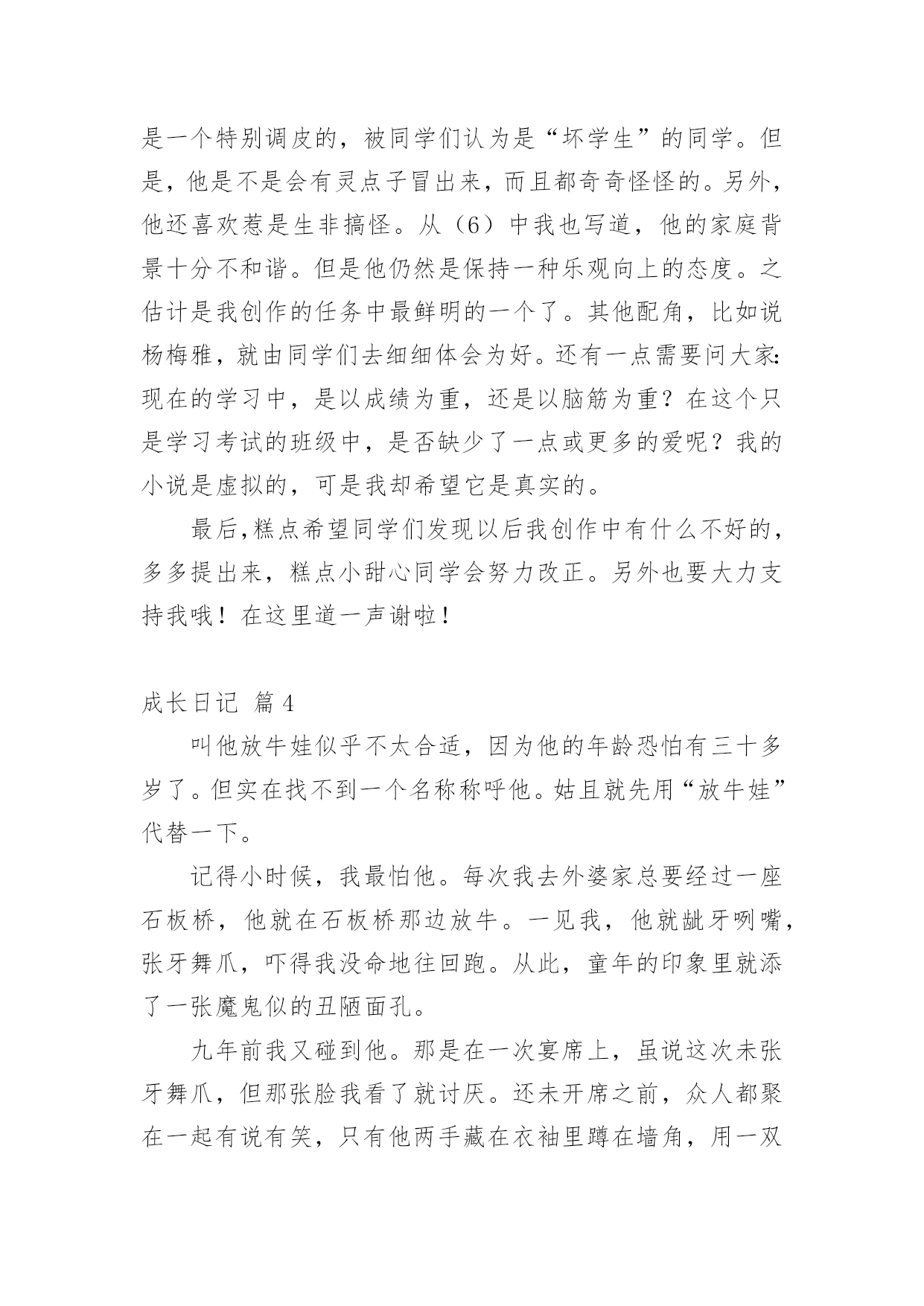 是一个特别调皮的，被同学们认为是“坏学生”的同学。但是，他是不是会有灵点子冒出来，而且都奇奇怪怪的。另外，他还喜欢惹是生非搞怪。从（6）中我也写道，他的家庭背景十分不和谐。但是他仍然是保持一种乐观向上的态度。之估计是我创作的任务中最鲜明的一个了。其他配角，比如说杨梅雅，就由同学们去细细体会为好。还有一点需要问大家:现在的学习中，是以成绩为重，还是以脑筋为重？在这个只是学习考试的班级中，是否缺少了一点或更多的爱呢？我的小说是虚拟的，可是我却希望它是真实的。

最后,糕点希望同学们发现以后我创作中有什么不好的，多多提出来，糕点小甜心同学会努力改正。另外也要大力支持我哦！在这里道一声谢啦！

成长日记 篇4

叫他放牛娃似乎不太合适，因为他的年龄恐怕有三十多岁了。但实在找不到一个名称称呼他。姑且就先用“放牛娃”代替一下。

记得小时候，我最怕他。每次我去外婆家总要经过一座石板桥，他就在石板桥那边放牛。一见我，他就龇牙咧嘴，张牙舞爪，吓得我没命地往回跑。从此，童年的印象里就添了一张魔鬼似的丑陋面孔。

九年前我又碰到他。那是在一次宴席上，虽说这次未张牙舞爪，但那张脸我看了就讨厌。还未开席之前，众人都聚在一起有说有笑，只有他两手藏在衣袖里蹲在墙角，用一双